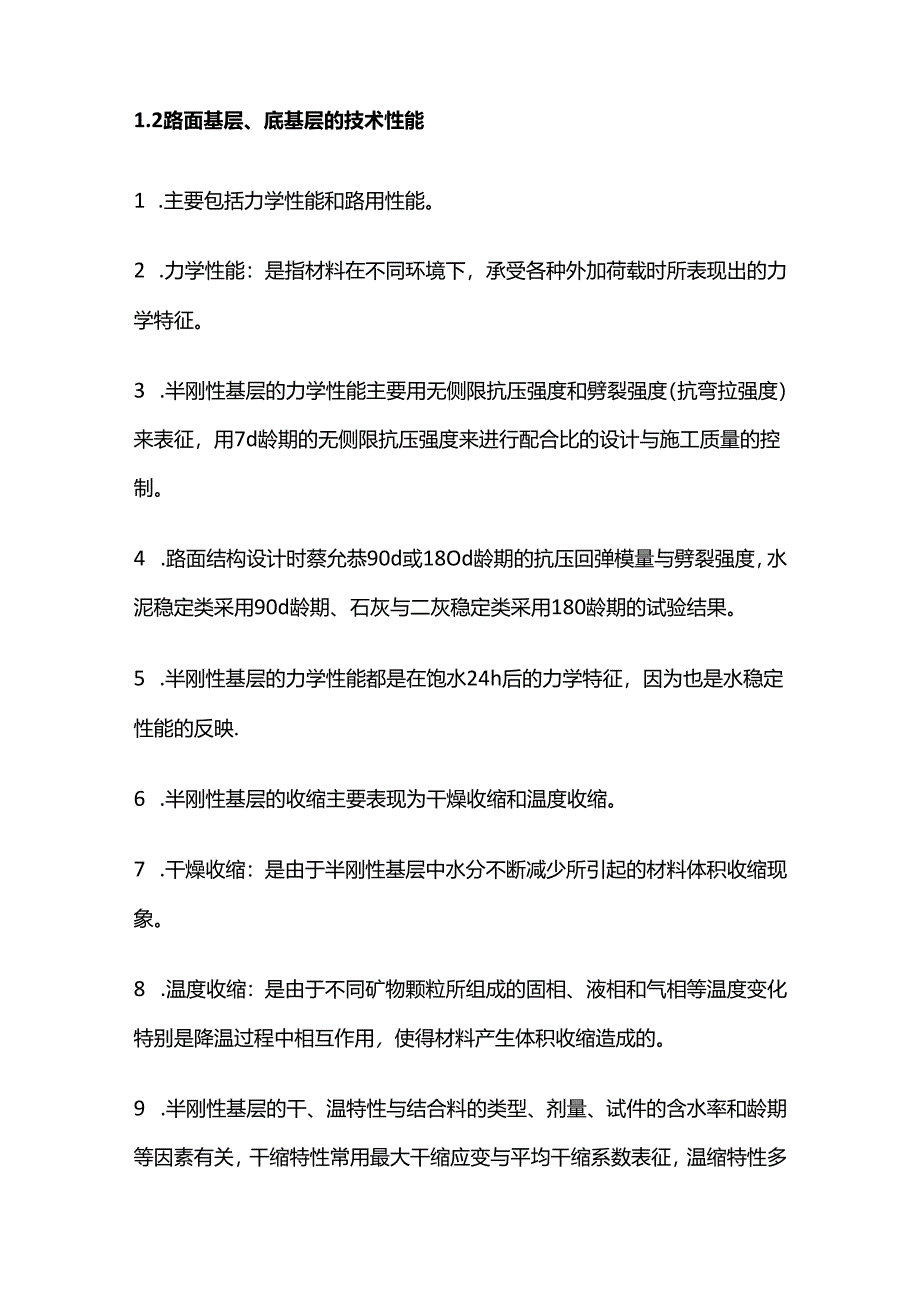 1.2路面基层、底基层的技术性能

1 .主要包括力学性能和路用性能。

2 .力学性能：是指材料在不同环境下，承受各种外加荷载时所表现出的力学特征。

3 .半刚性基层的力学性能主要用无侧限抗压强度和劈裂强度(抗弯拉强度)来表征，用7d龄期的无侧限抗压强度来进行配合比的设计与施工质量的控制。

4 .路面结构设计时蔡允恭90d或18Od龄期的抗压回弹模量与劈裂强度，水泥稳定类采用90d龄期、石灰与二灰稳定类采用180龄期的试验结果。

5 .半刚性基层的力学性能都是在饱水24h后的力学特征，因为也是水稳定性能的反映.

6 .半刚性基层的收缩主要表现为干燥收缩和温度收缩。

7 .干燥收缩：是由于半刚性基层中水分不断减少所引起的材料体积收缩现象。

8 .温度收缩：是由于不同矿物颗粒所组成的固相、液相和气相等温度变化特别是降温过程中相互作用，使得材料产生体积收缩造成的。

9 .半刚性基层的干、温特性与结合料的类型、剂量、试件的含水率和龄期等因素有关，干缩特性常用最大干缩应变与平均干缩系数表征，温缩特性多